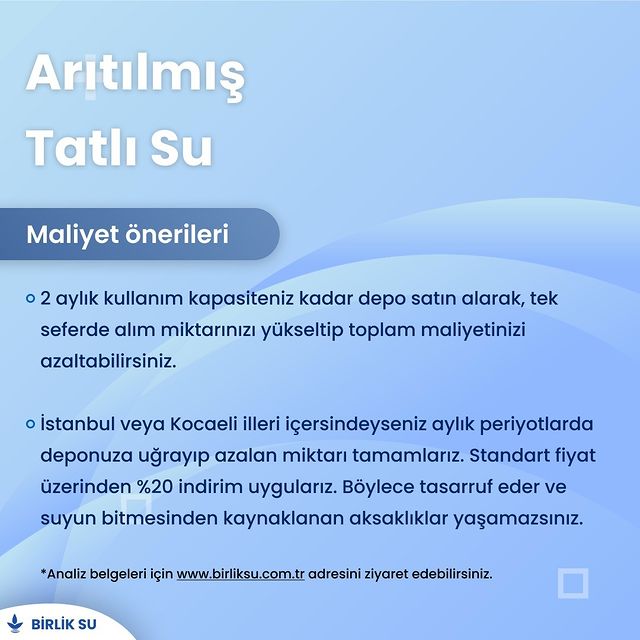 Arıtılmış
Tatlı Su

Maliyet önerileri

• 2 aylık kullanım kapasiteniz kadar depo satın alarak, tek seferde alım miktarınızı yükseltip toplam maliyetinizi azaltabilirsiniz.

• İstanbul veya Kocaeli illeri içersindeyseniz aylık periyotlarda deponuza uğrayıp azalan miktarı tamamlarız. Standart fiyat üzerinden %20 indirim uygularız. Böylece tasarruf eder ve suyun bitmesinden kaynaklanan aksaklıklar yaşamazsınız.

*Analiz belgeleri için www.birliksu.com.tr adresini ziyaret edebilirsiniz.

BİRLİK SU